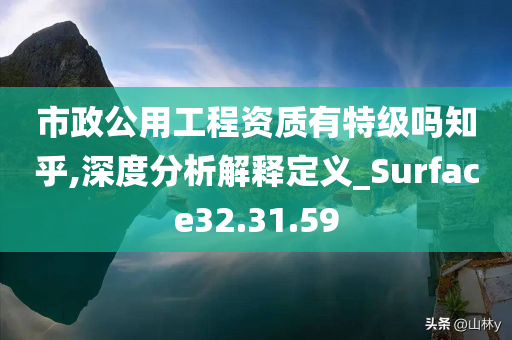 市政公用工程资质有特级吗知乎,深度分析解释定义_Surface32.31.59

头条 @山林y